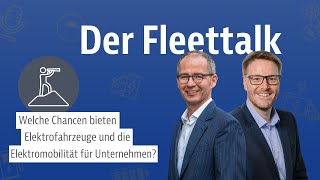 Der Fleettalk

Welche Chancen bieten Elektrofahrzeuge und die Elektromobilität für Unternehmen?